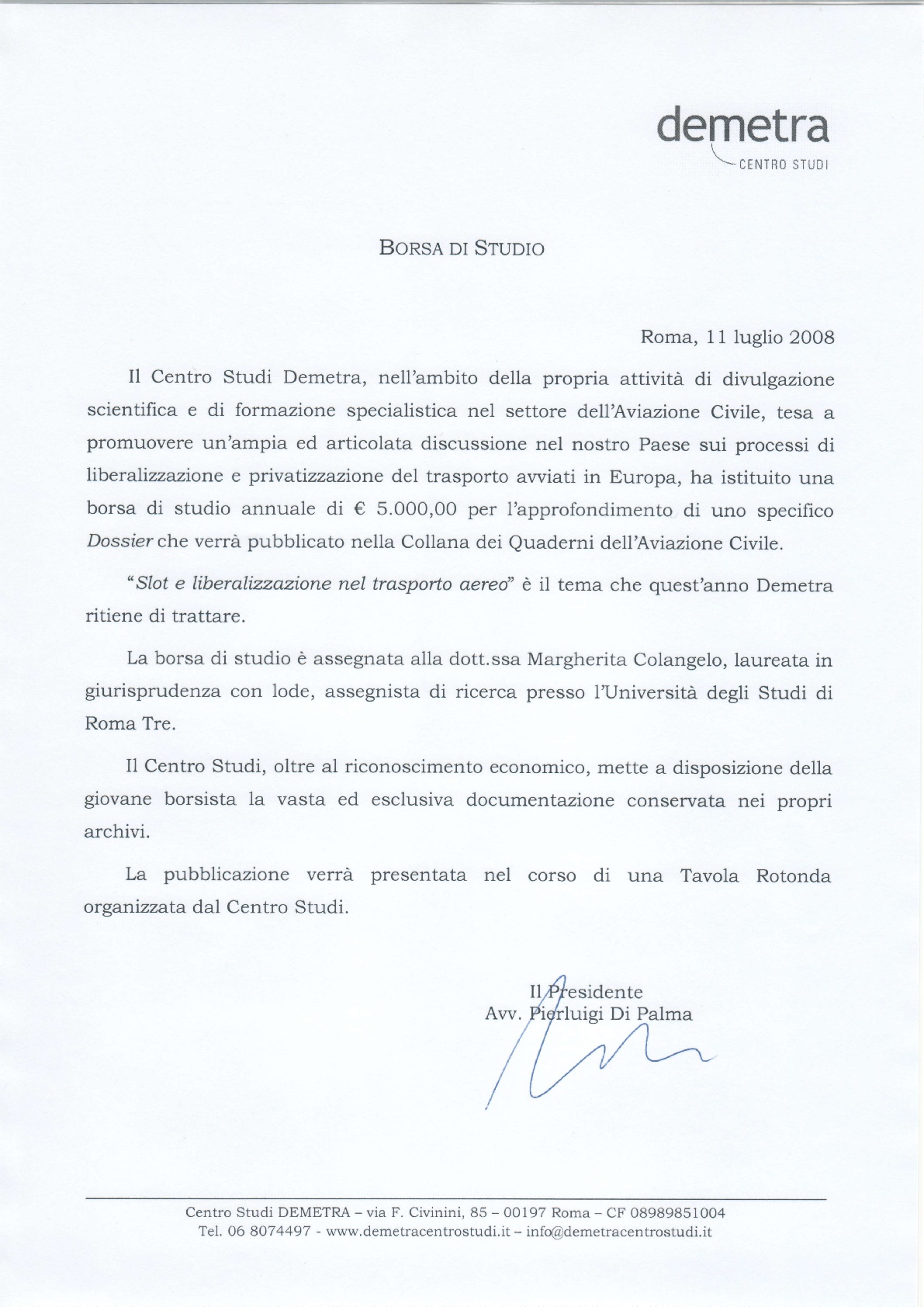 demetra
CENTRO STUDI

BORSA DI STUDIO

Roma, 11 luglio 2008

Il Centro Studi Demetra, nell'ambito della propria attività di divulgazione scientifica e di formazione specialistica nel settore dell'Aviazione Civile, tesa a promuovere un'ampia ed articolata discussione nel nostro Paese sui processi di liberalizzazione e privatizzazione del trasporto avviati in Europa, ha istituito una borsa di studio annuale di € 5.000,00 per l'approfondimento di uno specifico Dossier che verrà pubblicato nella Collana dei Quaderni dell'Aviazione Civile.

"Slot e liberalizzazione nel trasporto aereo" è il tema che quest'anno Demetra ritiene di trattare.

La borsa di studio è assegnata alla dott.ssa Margherita Colangelo, laureata in giurisprudenza con lode, assegnista di ricerca presso l'Università degli Studi di Roma Tre.

Il Centro Studi, oltre al riconoscimento economico, mette a disposizione della giovane borsista la vasta ed esclusiva documentazione conservata nei propri archivi.

La pubblicazione verrà presentata nel corso di una Tavola Rotonda organizzata dal Centro Studi.

Il Presidente
Avv. Pierluigi Di Palma

Centro Studi DEMETRA – via F. Civinini, 85 – 00197 Roma – CF 08989851004
Tel. 06 8074497 - www.demetracentrostudi.it – info@demetracentrostudi.it